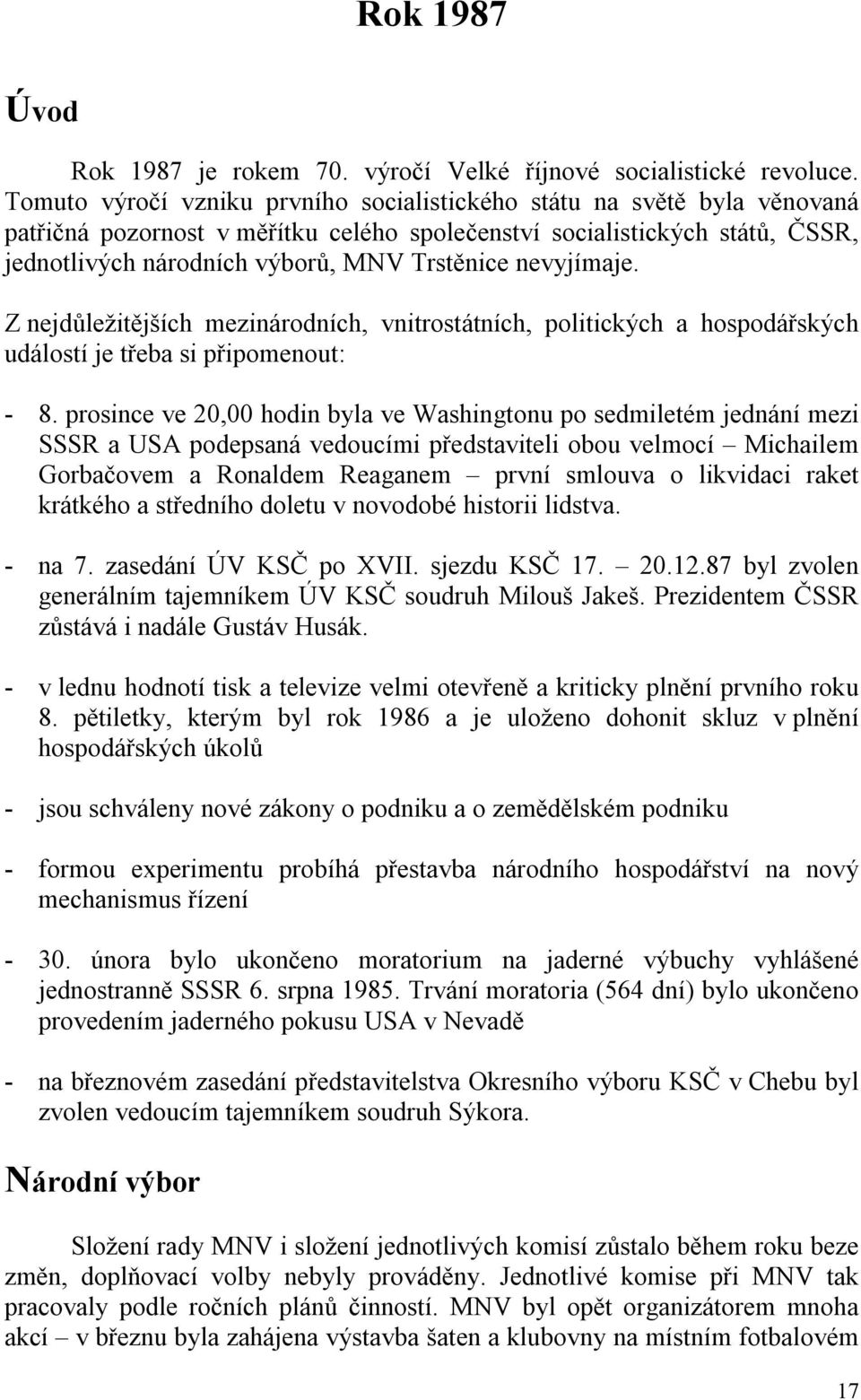 Rok 1987

Úvod

Rok 1987 je rokem 70. výročí Velké říjnové socialistické revoluce. Tomuto výročí vzniku prvního socialistického státu na světě byla věnovaná patřičná pozornost v měřítku celého společenství socialistických států, ČSSR, jednotlivých národních výborů, MNV Trstěnice nevyjímaje.

Z nejdůležitějších mezinárodních, vnitrostátních, politických a hospodářských událostí je třeba si připomenout:

- 8. prosince ve 20,00 hodin byla ve Washingtonu po sedmiletém jednání mezi SSSR a USA podepsaná vedoucími představiteli obou velmocí – Michailem Gorbačovem a Ronaldem Reaganem – první smlouva o likvidaci raket krátkého a středního doletu v novodobé historii lidstva.

- na 7. zasedání ÚV KSČ po XVII. sjezdu KSČ 17. – 20.12.87 byl zvolen generálním tajemníkem ÚV KSČ soudruh Milouš Jakeš. Prezidentem ČSSR zůstává i nadále Gustáv Husák.

- v lednu hodnotí tisk a televize velmi otevřeně a kriticky plnění prvního roku 8. pětiletky, kterým byl rok 1986 a je uloženo dohonit skluz v plnění hospodářských úkolů

- jsou schváleny nové zákony o podniku a o zemědělském podniku

- formou experimentu probíhá přestavba národního hospodářství na nový mechanismus řízení

- 30. února bylo ukončeno moratorium na jaderné výbuchy vyhlášené jednostranně SSSR 6. srpna 1985. Trvání moratoria (564 dní) bylo ukončeno provedením jaderného pokusu USA v Nevadě

- na březnovém zasedání představitelstva Okresního výboru KSČ v Chebu byl zvolen vedoucím tajemníkem soudruh Sýkora.

Národní výbor

Složení rady MNV i složení jednotlivých komisí zůstalo během roku beze změn, doplňovací volby nebyly prováděny. Jednotlivé komise při MNV tak pracovaly podle ročních plánů činností. MNV byl opět organizátorem mnoha akcí – v březnu byla zahájena výstavba šaten a klubovny na místním fotbalovém

17